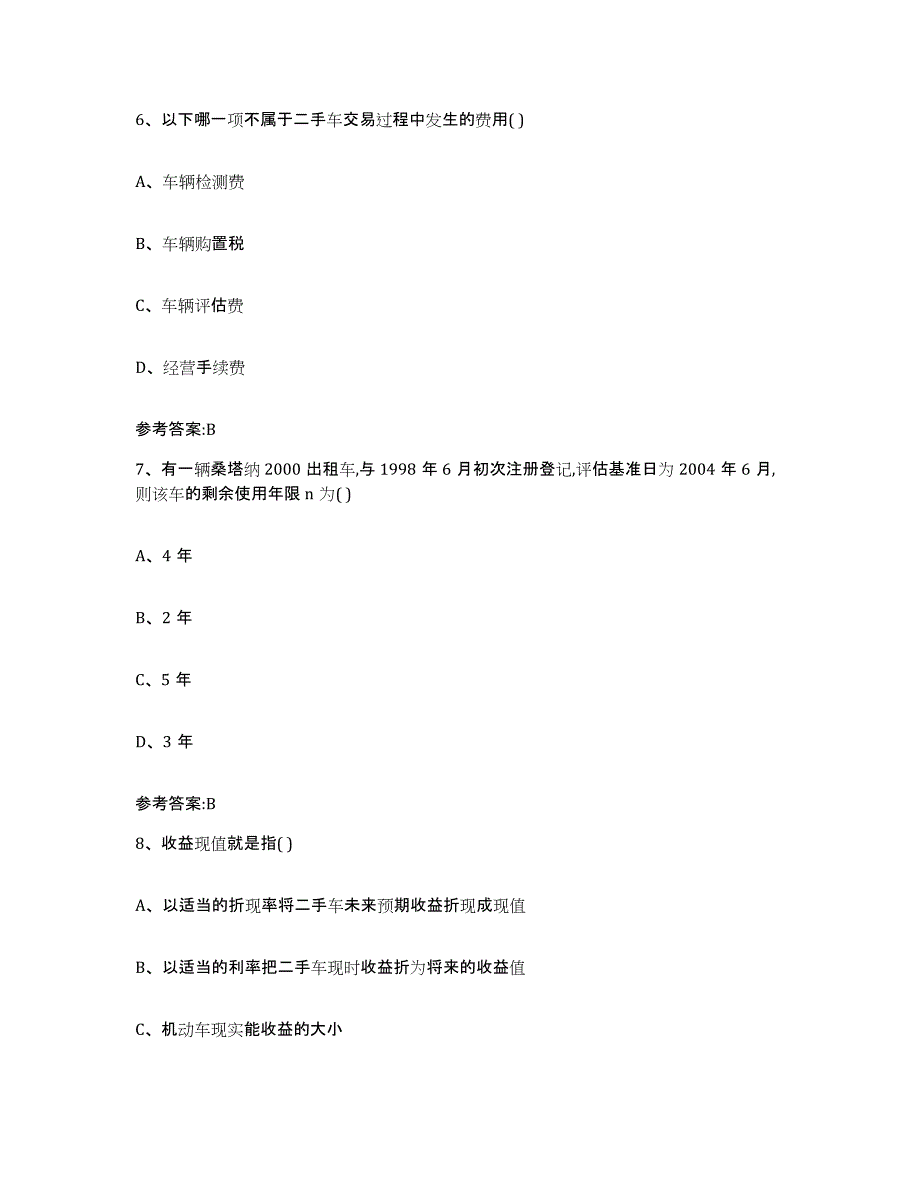 6、以下哪一项不属于二手车交易过程中发生的费用( )

A、车辆检测费

B、车辆购置税

C、车辆评估费

D、经营手续费

参考答案:B

7、有一辆桑塔纳 2000 出租车,与 1998 年 6 月初次注册登记,评估基准日为 2004 年 6 月,则该车的剩余使用年限 n 为( )

A、4 年

B、2 年

C、5 年

D、3 年

参考答案:B

8、收益现值就是指( )

A、以适当的折现率将二手车未来预期收益折现成现值

B、以适当的利率把二手车现时收益折为将来的收益值

C、机动车现实能收益的大小